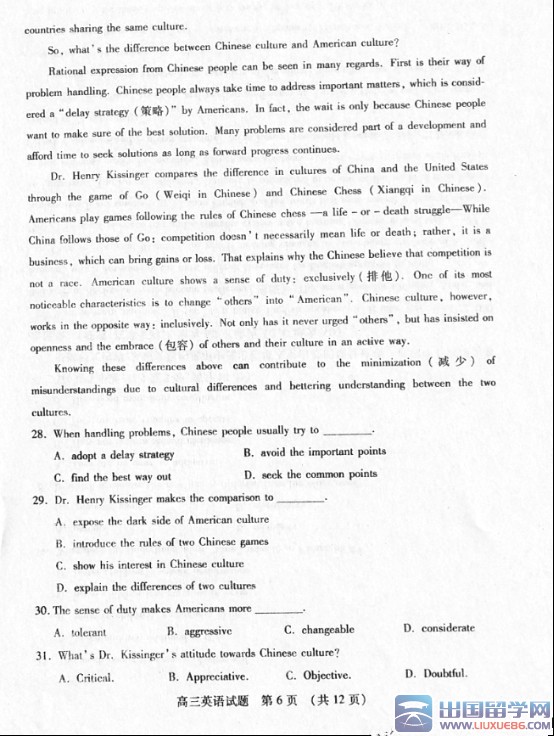 countries sharing the same culture.

So, what's the difference between Chinese culture and American culture?

Rational expression from Chinese people can be seen in many regards. First is their way of problem handling. Chinese people always take time to address important matters, which is considered a "delay strategy (策略)" by Americans. In fact, the wait is only because Chinese people want to make sure of the best solution. Many problems are considered part of a development and afford time to seek solutions as long as forward progress continues.

Dr. Henry Kissinger compares the difference in cultures of China and the United States through the game of Go (Weiqi in Chinese) and Chinese Chess (Xiangqi in Chinese). Americans play games following the rules of Chinese chess —a life - or - death struggle—While China follows those of Go: competition doesn't necessarily mean life or death; rather, it is a business, which can bring gains or loss. That explains why the Chinese believe that competition is not a race. American culture shows a sense of duty: exclusively (排他). One of its most noticeable characteristics is to change "others" into "American". Chinese culture, however, works in the opposite way: inclusively. Not only has it never urged "others", but has insisted on openness and the embrace (包容) of others and their culture in an active way.

Knowing these differences above can contribute to the minimization (减少) of misunderstandings due to cultural differences and bettering understanding between the two cultures.

28. When handling problems, Chinese people usually try to ________.

A. adopt a delay strategy
B. avoid the important points
C. find the best way out
D. seek the common points

29. Dr. Henry Kissinger makes the comparison to ________.

A. expose the dark side of American culture
B. introduce the rules of two Chinese games
C. show his interest in Chinese culture
D. explain the differences of two cultures

30. The sense of duty makes Americans more ________.

A. tolerant
B. aggressive
C. changeable
D. considerate

31. What's Dr. Kissinger's attitude towards Chinese culture?

A. Critical.
B. Appreciative.
C. Objective.
D. Doubtful.

高三英语试题 第6页 (共12页)

出国留学网 WWW.LIUXUE86.COM